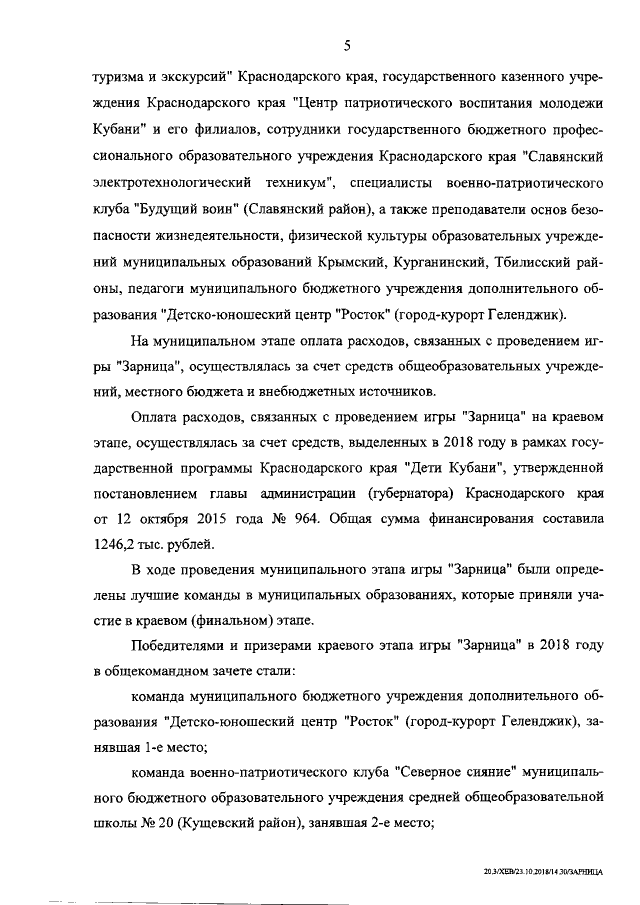 5

туризма и экскурсий" Краснодарского края, государственного казенного учреждения Краснодарского края "Центр патриотического воспитания молодежи Кубани" и его филиалов, сотрудники государственного бюджетного профессионального образовательного учреждения Краснодарского края "Славянский электротехнологический техникум", специалисты военно-патриотического клуба "Будущий воин" (Славянский район), а также преподаватели основ безопасности жизнедеятельности, физической культуры образовательных учреждений муниципальных образований Крымский, Курганинский, Тбилисский районы, педагоги муниципального бюджетного учреждения дополнительного образования "Детско-юношеский центр "Росток" (город-курорт Геленджик).

На муниципальном этапе оплата расходов, связанных с проведением игры "Зарница", осуществлялась за счет средств общеобразовательных учреждений, местного бюджета и внебюджетных источников.

Оплата расходов, связанных с проведением игры "Зарница" на краевом этапе, осуществлялась за счет средств, выделенных в 2018 году в рамках государственной программы Краснодарского края "Дети Кубани", утвержденной постановлением главы администрации (губернатора) Краснодарского края от 12 октября 2015 года № 964. Общая сумма финансирования составила 1246,2 тыс. рублей.

В ходе проведения муниципального этапа игры "Зарница" были определены лучшие команды в муниципальных образованиях, которые приняли участие в краевом (финальном) этапе.

Победителями и призерами краевого этапа игры "Зарница" в 2018 году в общекомандном зачете стали:

команда муниципального бюджетного учреждения дополнительного образования "Детско-юношеский центр "Росток" (город-курорт Геленджик), занявшая 1-е место;

команда военно-патриотического клуба "Северное сияние" муниципального бюджетного образовательного учреждения средней общеобразовательной школы № 20 (Кущевский район), занявшая 2-е место;

20.3/ХЕВ/23.10.2018/14.30/ЗАРНИЦА